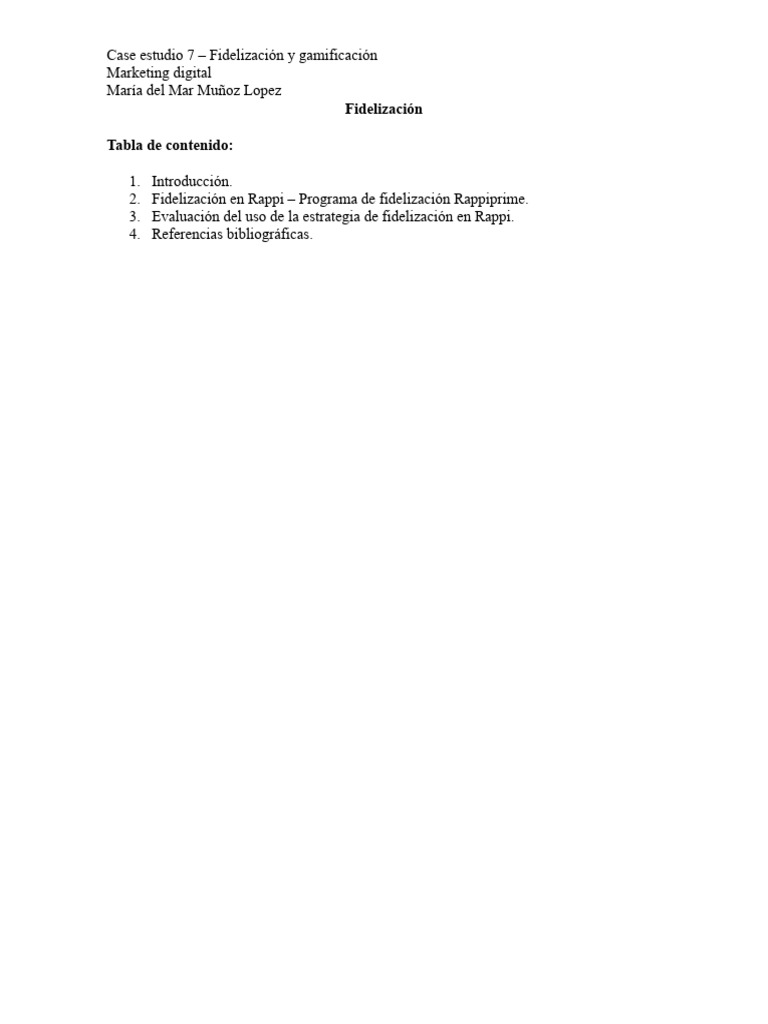 Case estudio 7 – Fidelización y gamificación
Marketing digital
María del Mar Muñoz Lopez

Fidelización

Tabla de contenido:

1. Introducción.
2. Fidelización en Rappi – Programa de fidelización Rappiprime.
3. Evaluación del uso de la estrategia de fidelización en Rappi.
4. Referencias bibliográficas.